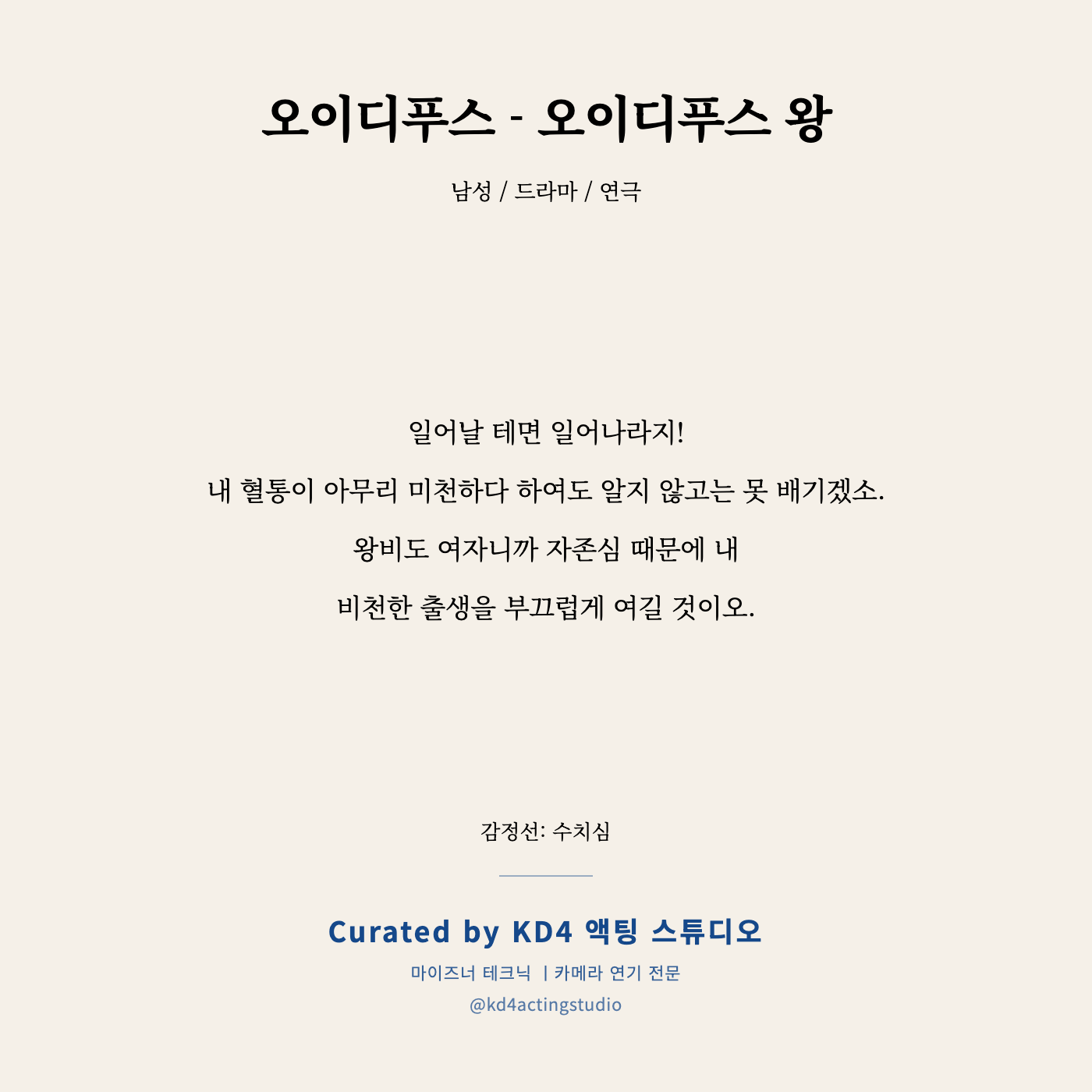 오이디푸스 - 오이디푸스 왕

남성 / 드라마 / 연극

일어날 테면 일어나라지!
내 혈통이 아무리 미천하다 하여도 알지 않고는 못 배기겠소.
왕비도 여자니까 자존심 때문에 내
비천한 출생을 부끄럽게 여길 것이오.

감정선: 수치심

Curated by KD4 액팅 스튜디오
마이즈너 테크닉 | 카메라 연기 전문
@kd4actingstudio